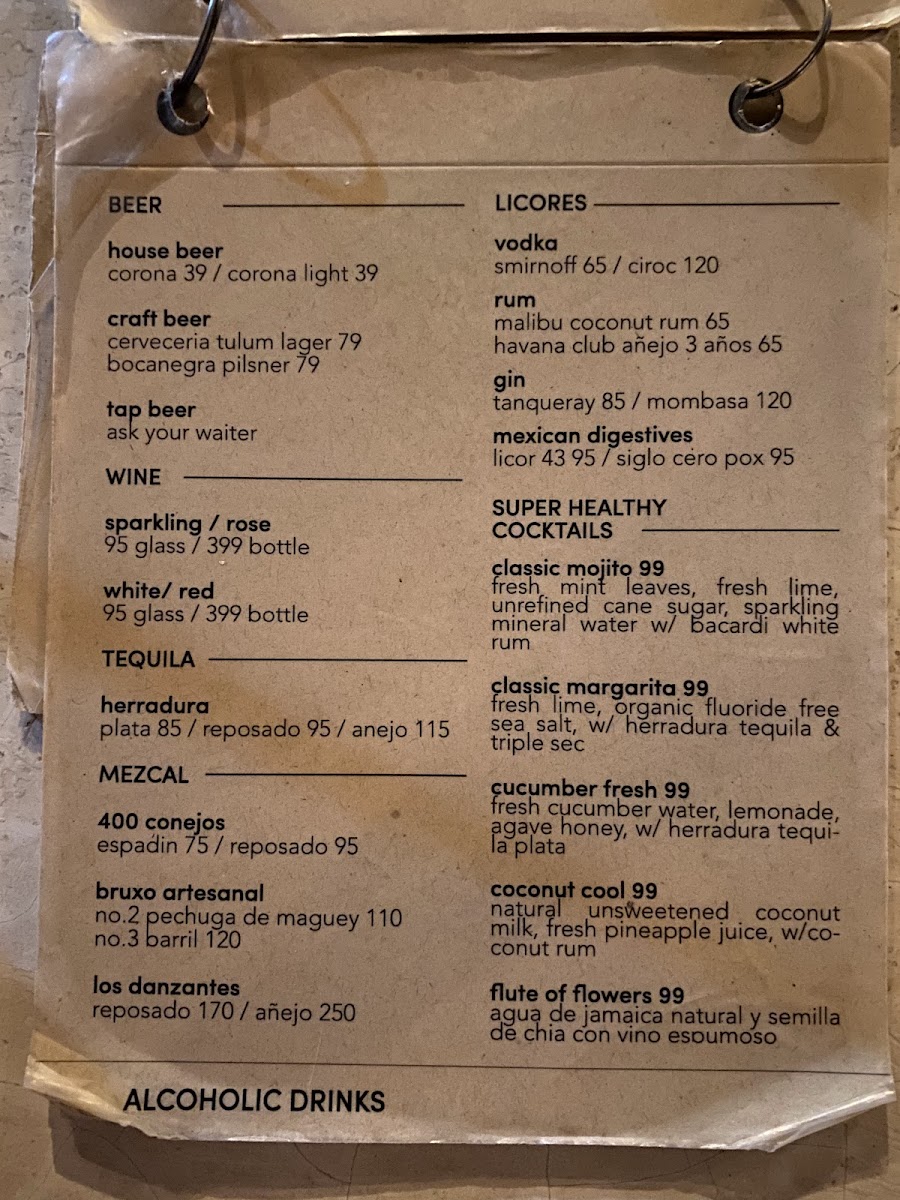 BEER

house beer
corona 39 / corona light 39

craft beer
cerveceria tulum lager 79
bocanegra pilsner 79

tap beer
ask your waiter

WINE

sparkling / rose
95 glass / 399 bottle

white/ red
95 glass / 399 bottle

TEQUILA

herradura
plata 85 / reposado 95 / anejo 115

MEZCAL

400 conejos
espadin 75 / reposado 95

bruxo artesanal
no.2 pechuga de maguey 110
no.3 barril 120

los danzantes
reposado 170 / añejo 250

LICORES

vodka
smirnoff 65 / ciroc 120

rum
malibu coconut rum 65
havana club añejo 3 años 65

gin
tanqueray 85 / mombasa 120

mexican digestives
licor 43 95 / siglo cero pox 95

SUPER HEALTHY COCKTAILS

classic mojito 99
fresh mint leaves, fresh lime, unrefined cane sugar, sparkling mineral water w/ bacardi white rum

classic margarita 99
fresh lime, organic fluoride free sea salt, w/ herradura tequila & triple sec

cucumber fresh 99
fresh cucumber water, lemonade, agave honey, w/ herradura tequila plata

coconut cool 99
natural unsweetened coconut milk, fresh pineapple juice, w/coconut rum

flute of flowers 99
agua de jamaica natural y semilla de chia con vino espumoso

ALCOHOLIC DRINKS